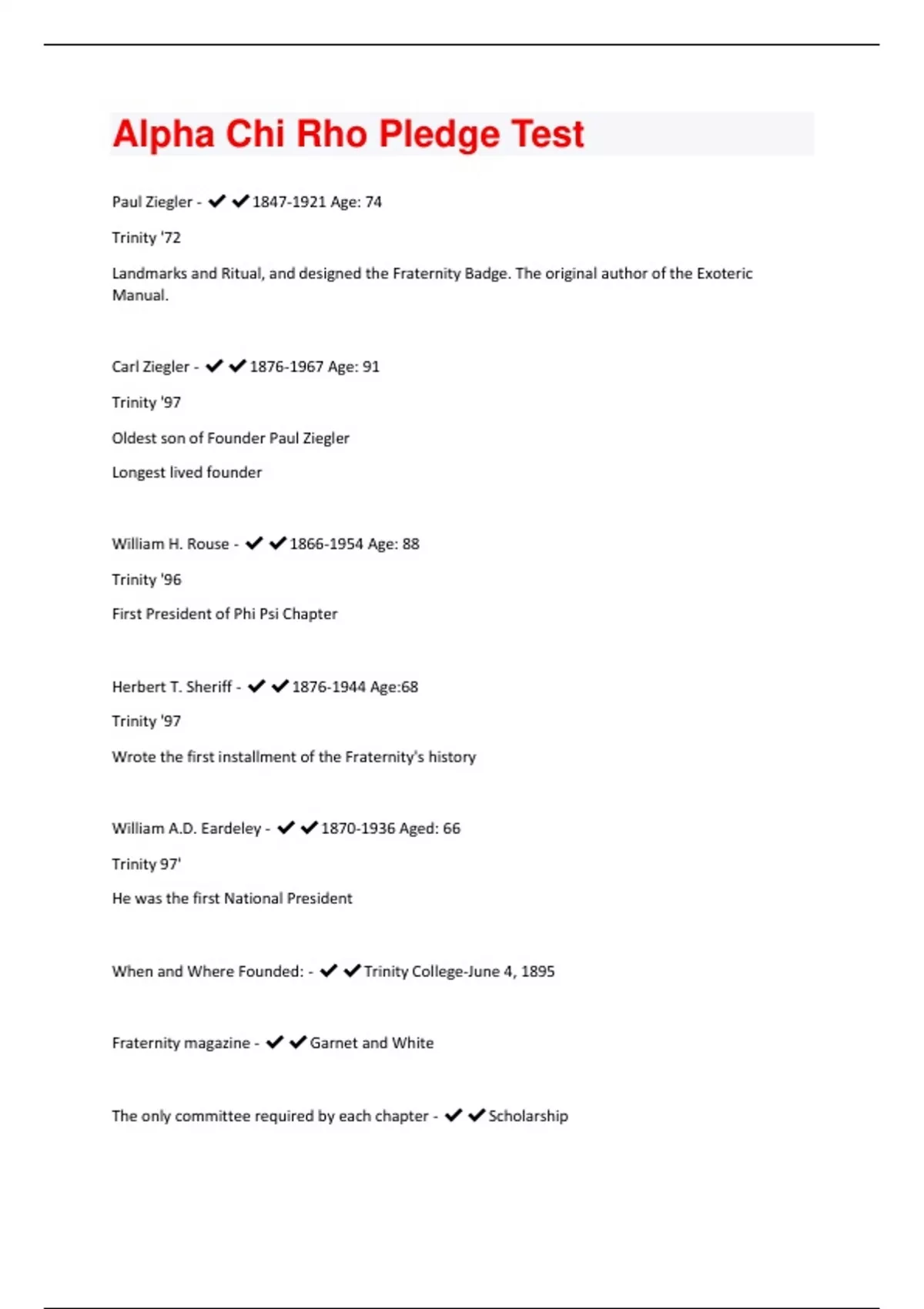 Alpha Chi Rho Pledge Test

Paul Ziegler - ✔✔1847-1921 Age: 74

Trinity '72

Landmarks and Ritual, and designed the Fraternity Badge. The original author of the Exoteric Manual.

Carl Ziegler - ✔✔1876-1967 Age: 91

Trinity '97

Oldest son of Founder Paul Ziegler

Longest lived founder

William H. Rouse - ✔✔1866-1954 Age: 88

Trinity '96

First President of Phi Psi Chapter

Herbert T. Sheriff - ✔✔1876-1944 Age:68

Trinity '97

Wrote the first installment of the Fraternity's history

William A.D. Eardeley - ✔✔1870-1936 Aged: 66

Trinity 97'

He was the first National President

When and Where Founded: - ✔✔Trinity College-June 4, 1895

Fraternity magazine - ✔✔Garnet and White

The only committee required by each chapter - ✔✔Scholarship